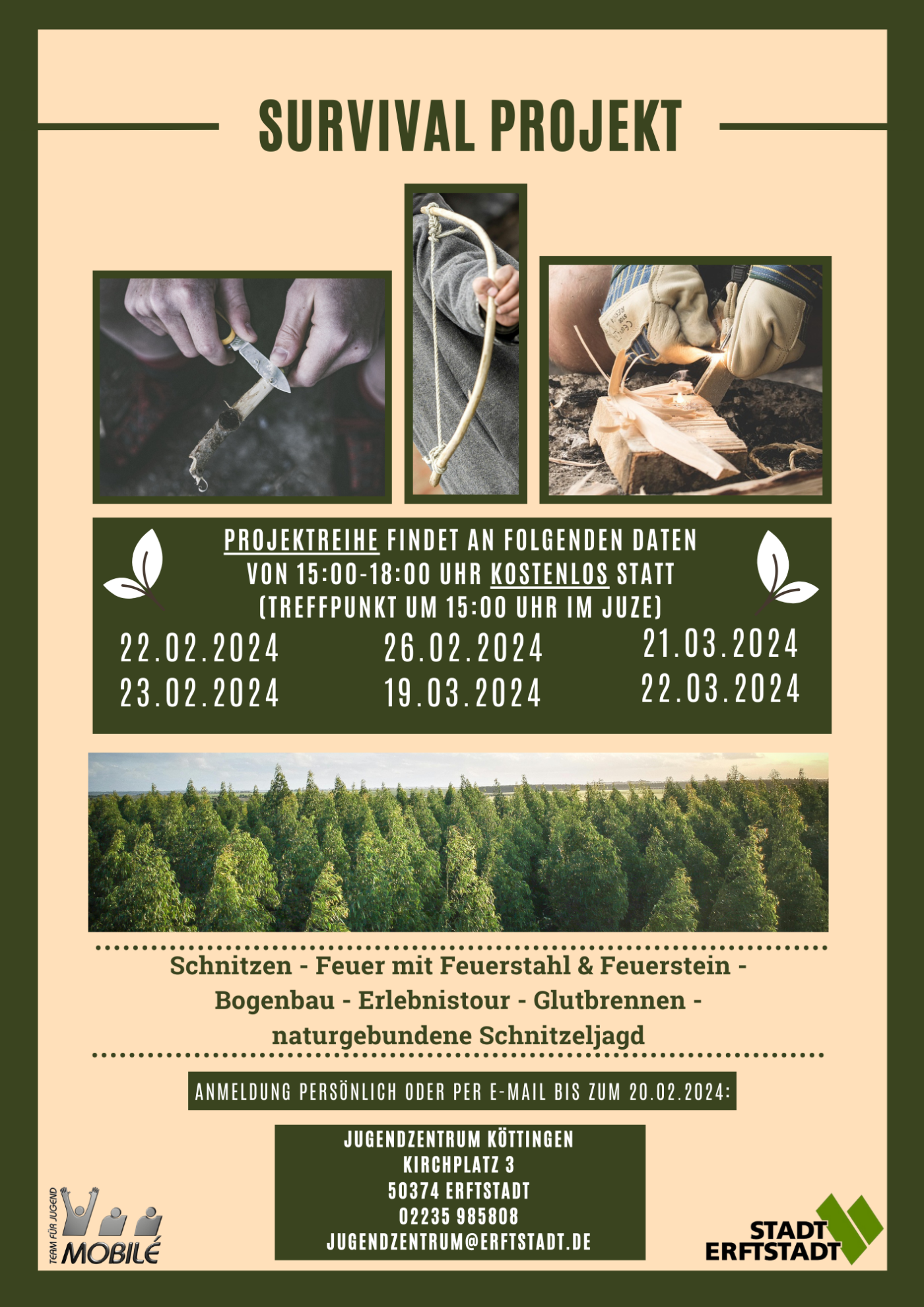 SURVIVAL PROJEKT

PROJEKTREIHE FINDET AN FOLGENDEN DATEN VON 15:00-18:00 UHR KOSTENLOS STATT (TREFFPUNKT UM 15:00 UHR IM JUZE)

22.02.2024
23.02.2024

26.02.2024
19.03.2024

21.03.2024
22.03.2024

Schnitzen - Feuer mit Feuerstahl & Feuerstein - Bogenbau - Erlebnistour - Glutbrennen - naturgebundene Schnitzeljagd

ANMELDUNG PERSÖNLICH ODER PER E-MAIL BIS ZUM 20.02.2024:

JUGENDZENTRUM KÖTTINGEN
KIRCHPLATZ 3
50374 ERFTSTADT
02235 985808
JUGENDZENTRUM@ERFTSTADT.DE

TEAM FÜR JUGEND
MOBILÉ

STADT
ERFTSTADT